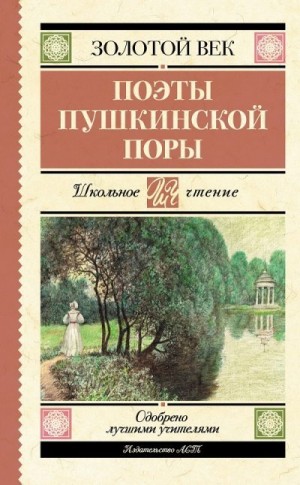 ЗОЛОТОЙ ВЕК

ПОЭТЫ ПУШКИНСКОЙ ПОРЫ

Школьное ШЧ чтение

Одобрено лучшими учителями

Издательство АСТ